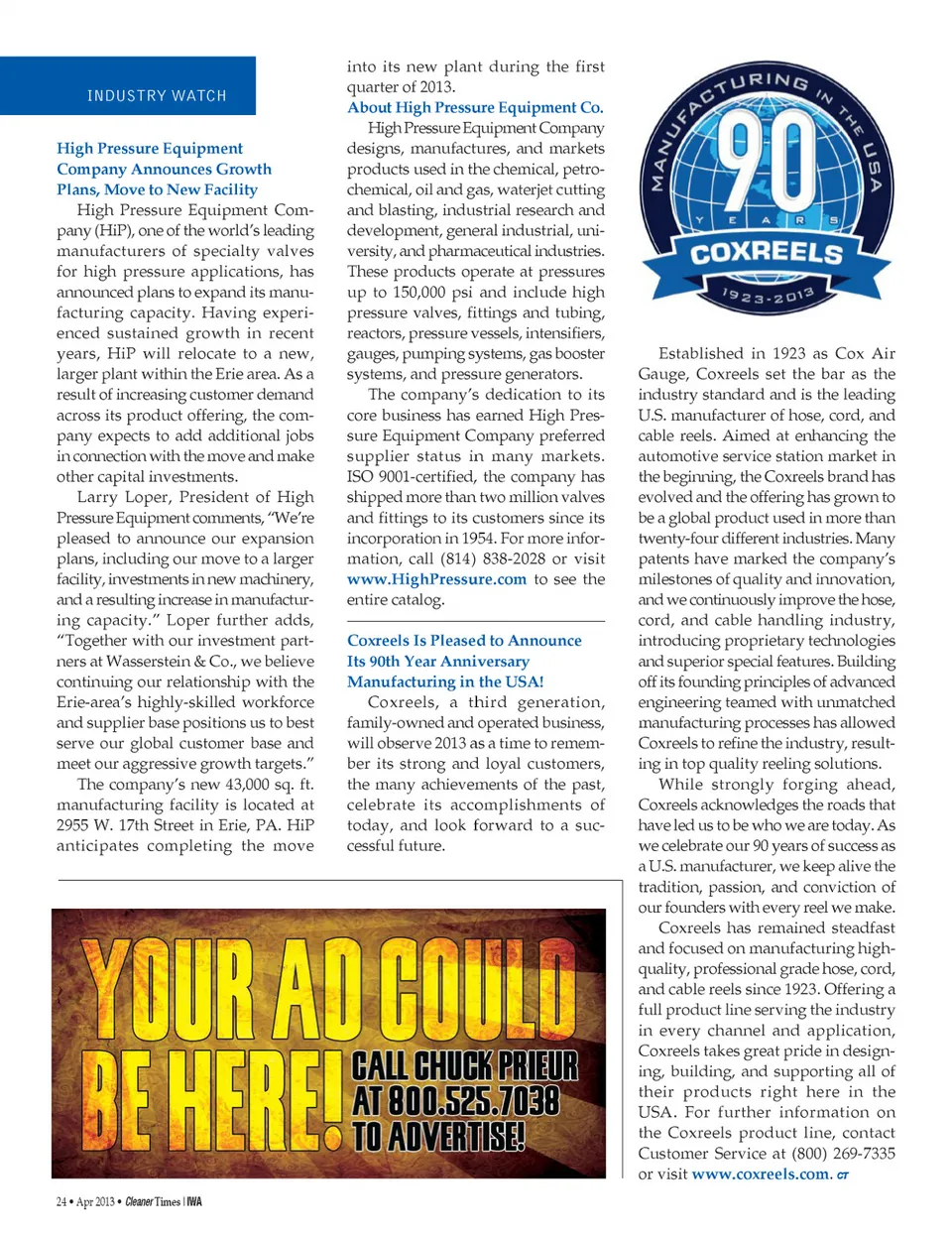 INDUSTRY WATCH

High Pressure Equipment Company Announces Growth Plans, Move to New Facility

High Pressure Equipment Company (HiP), one of the world's leading manufacturers of specialty valves for high pressure applications, has announced plans to expand its manufacturing capacity. Having experienced sustained growth in recent years, HiP will relocate to a new, larger plant within the Erie area. As a result of increasing customer demand across its product offering, the company expects to add additional jobs in connection with the move and make other capital investments.

Larry Loper, President of High Pressure Equipment comments, "We're pleased to announce our expansion plans, including our move to a larger facility, investments in new machinery, and a resulting increase in manufacturing capacity." Loper further adds, "Together with our investment partners at Wasserstein & Co., we believe continuing our relationship with the Erie-area's highly-skilled workforce and supplier base positions us to best serve our global customer base and meet our aggressive growth targets."

The company's new 43,000 sq. ft. manufacturing facility is located at 2955 W. 17th Street in Erie, PA. HiP anticipates completing the move into its new plant during the first quarter of 2013.

About High Pressure Equipment Co.

High Pressure Equipment Company designs, manufactures, and markets products used in the chemical, petrochemical, oil and gas, waterjet cutting and blasting, industrial research and development, general industrial, university, and pharmaceutical industries. These products operate at pressures up to 150,000 psi and include high pressure valves, fittings and tubing, reactors, pressure vessels, intensifiers, gauges, pumping systems, gas booster systems, and pressure generators.

The company's dedication to its core business has earned High Pressure Equipment Company preferred supplier status in many markets. ISO 9001-certified, the company has shipped more than two million valves and fittings to its customers since its incorporation in 1954. For more information, call (814) 838-2028 or visit www.HighPressure.com to see the entire catalog.

Coxreels Is Pleased to Announce Its 90th Year Anniversary Manufacturing in the USA!

Coxreels, a third generation, family-owned and operated business, will observe 2013 as a time to remember its strong and loyal customers, the many achievements of the past, celebrate its accomplishments of today, and look forward to a successful future.

MANUFACTURING IN THE USA
90
YEARS
COXREELS
1923-2013

Established in 1923 as Cox Air Gauge, Coxreels set the bar as the industry standard and is the leading U.S. manufacturer of hose, cord, and cable reels. Aimed at enhancing the automotive service station market in the beginning, the Coxreels brand has evolved and the offering has grown to be a global product used in more than twenty-four different industries. Many patents have marked the company's milestones of quality and innovation, and we continuously improve the hose, cord, and cable handling industry, introducing proprietary technologies and superior special features. Building off its founding principles of advanced engineering teamed with unmatched manufacturing processes has allowed Coxreels to refine the industry, resulting in top quality reeling solutions.

While strongly forging ahead, Coxreels acknowledges the roads that have led us to be who we are today. As we celebrate our 90 years of success as a U.S. manufacturer, we keep alive the tradition, passion, and conviction of our founders with every reel we make.

Coxreels has remained steadfast and focused on manufacturing high-quality, professional grade hose, cord, and cable reels since 1923. Offering a full product line serving the industry in every channel and application, Coxreels takes great pride in designing, building, and supporting all of their products right here in the USA. For further information on the Coxreels product line, contact Customer Service at (800) 269-7335 or visit www.coxreels.com. CT

YOUR AD COULD BE HERE! CALL CHUCK PRIEUR AT 800.525.7038 TO ADVERTISE!

24 • Apr 2013 • Cleaner Times | IWA